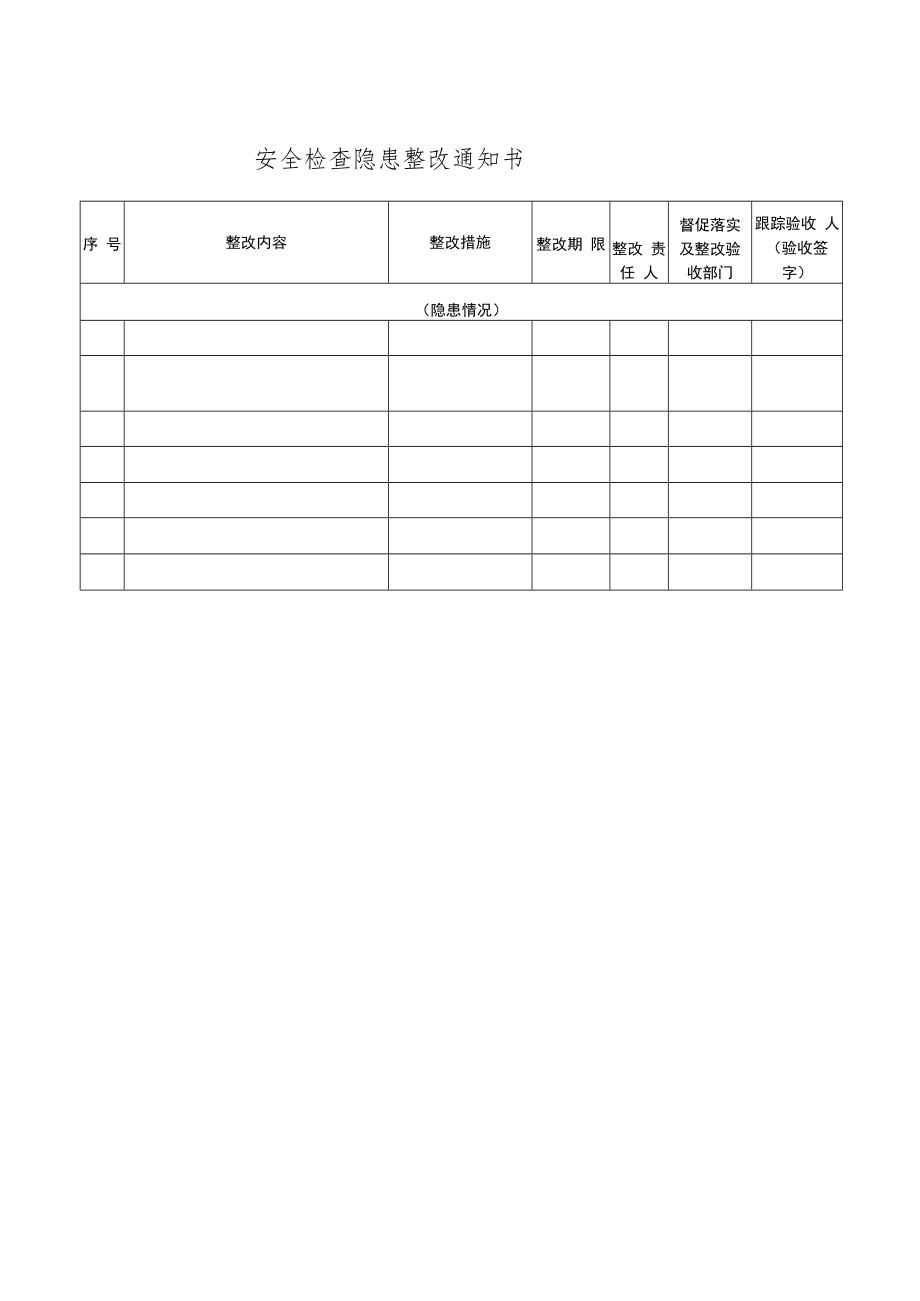 安全检查隐患整改通知书

| 序 号 | 整改内容 | 整改措施 | 整改期 限 | 整改 责任 人 | 督促落实及整改验收部门 | 跟踪验收 人（验收签字） |
|---|---|---|---|---|---|---|
| （隐患情况） | | | | | | |
| | | | | | | |
| | | | | | | |
| | | | | | | |
| | | | | | | |
| | | | | | | |
| | | | | | | |
| | | | | | | |